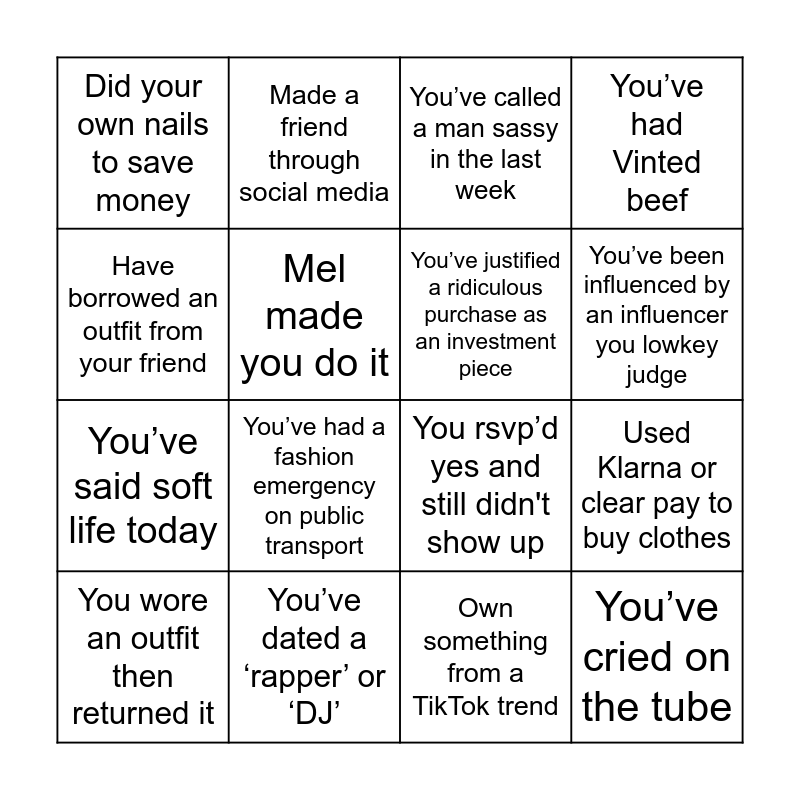 | Did your own nails to save money | Made a friend through social media | You've called a man sassy in the last week | You've had Vinted beef |
|---|---|---|---|
| Have borrowed an outfit from your friend | Mel made you do it | You've justified a ridiculous purchase as an investment piece | You've been influenced by an influencer you lowkey judge |
| You've said soft life today | You've had a fashion emergency on public transport | You rsvp'd yes and still didn't show up | Used Klarna or clear pay to buy clothes |
| You wore an outfit then returned it | You've dated a 'rapper' or 'DJ' | Own something from a TikTok trend | You've cried on the tube |